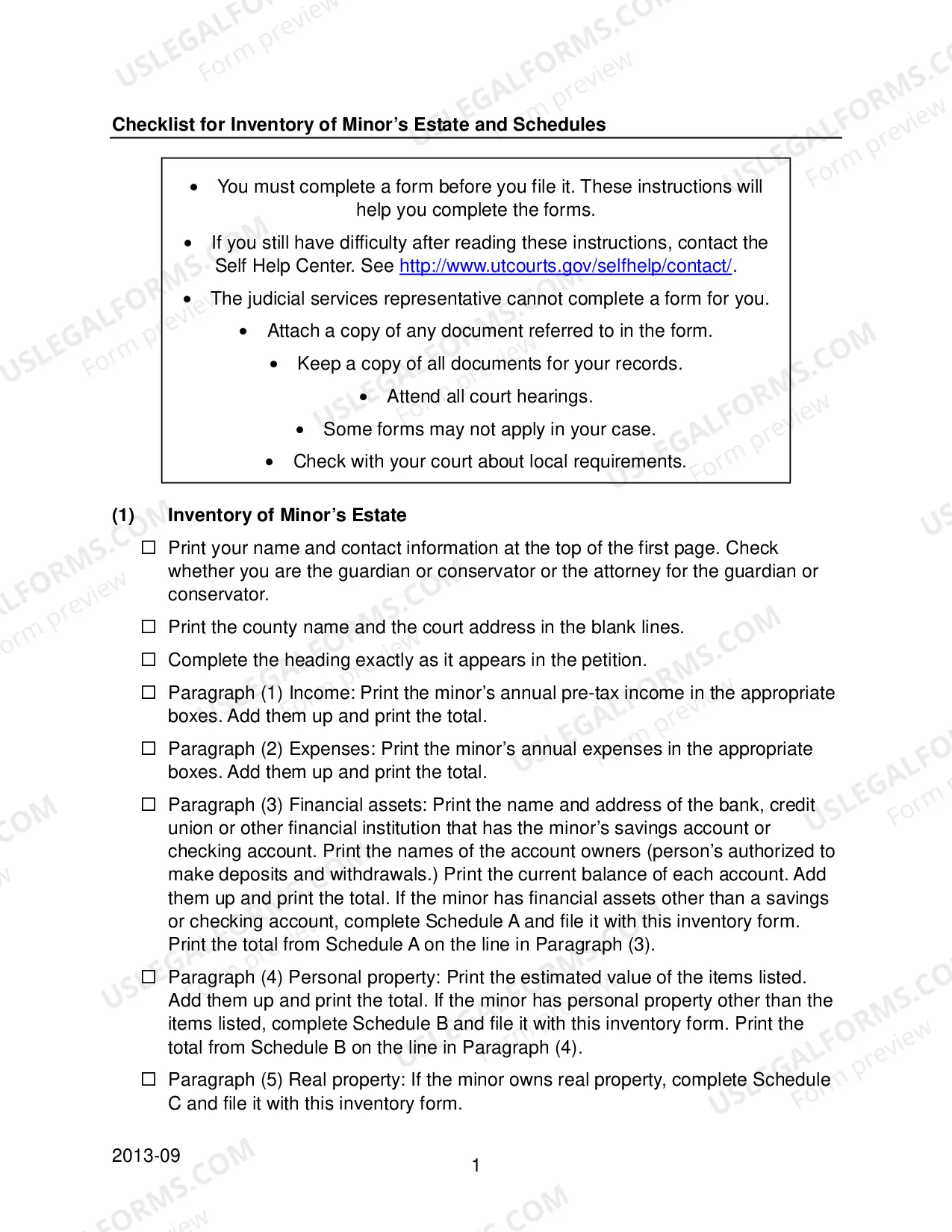 Checklist for Inventory of Minor's Estate and Schedules

• You must complete a form before you file it. These instructions will help you complete the forms.
• If you still have difficulty after reading these instructions, contact the Self Help Center. See http://www.utcourts.gov/selfhelp/contact/.
• The judicial services representative cannot complete a form for you.
• Attach a copy of any document referred to in the form.
• Keep a copy of all documents for your records.
• Attend all court hearings.
• Some forms may not apply in your case.
• Check with your court about local requirements.

(1) Inventory of Minor's Estate

☐ Print your name and contact information at the top of the first page. Check whether you are the guardian or conservator or the attorney for the guardian or conservator.

☐ Print the county name and the court address in the blank lines.

☐ Complete the heading exactly as it appears in the petition.

☐ Paragraph (1) Income: Print the minor's annual pre-tax income in the appropriate boxes. Add them up and print the total.

☐ Paragraph (2) Expenses: Print the minor's annual expenses in the appropriate boxes. Add them up and print the total.

☐ Paragraph (3) Financial assets: Print the name and address of the bank, credit union or other financial institution that has the minor's savings account or checking account. Print the names of the account owners (person's authorized to make deposits and withdrawals.) Print the current balance of each account. Add them up and print the total. If the minor has financial assets other than a savings or checking account, complete Schedule A and file it with this inventory form. Print the total from Schedule A on the line in Paragraph (3).

☐ Paragraph (4) Personal property: Print the estimated value of the items listed. Add them up and print the total. If the minor has personal property other than the items listed, complete Schedule B and file it with this inventory form. Print the total from Schedule B on the line in Paragraph (4).

☐ Paragraph (5) Real property: If the minor owns real property, complete Schedule C and file it with this inventory form.

2013-09

1

USLEGALFORMS.COM Form preview